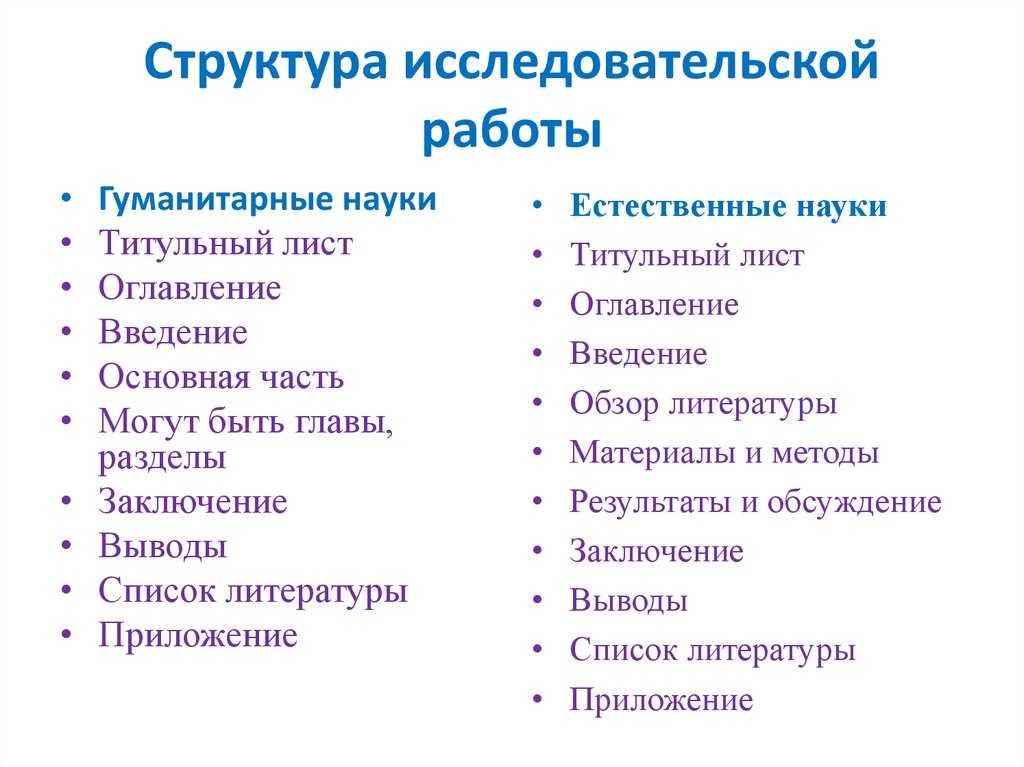 Структура исследовательской работы

• Гуманитарные науки
• Титульный лист
• Оглавление
• Введение
• Основная часть
• Могут быть главы, разделы
• Заключение
• Выводы
• Список литературы
• Приложение

• Естественные науки
• Титульный лист
• Оглавление
• Введение
• Обзор литературы
• Материалы и методы
• Результаты и обсуждение
• Заключение
• Выводы
• Список литературы
• Приложение